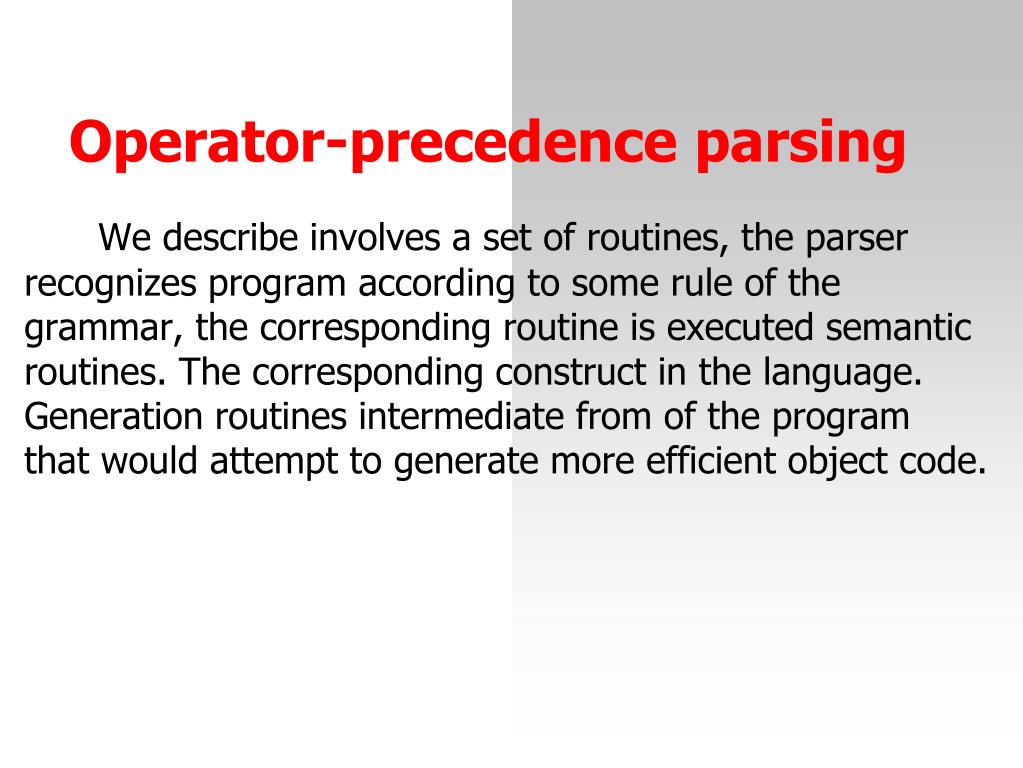 Operator-precedence parsing

We describe involves a set of routines, the parser recognizes program according to some rule of the grammar, the corresponding routine is executed semantic routines. The corresponding construct in the language. Generation routines intermediate from of the program that would attempt to generate more efficient object code.